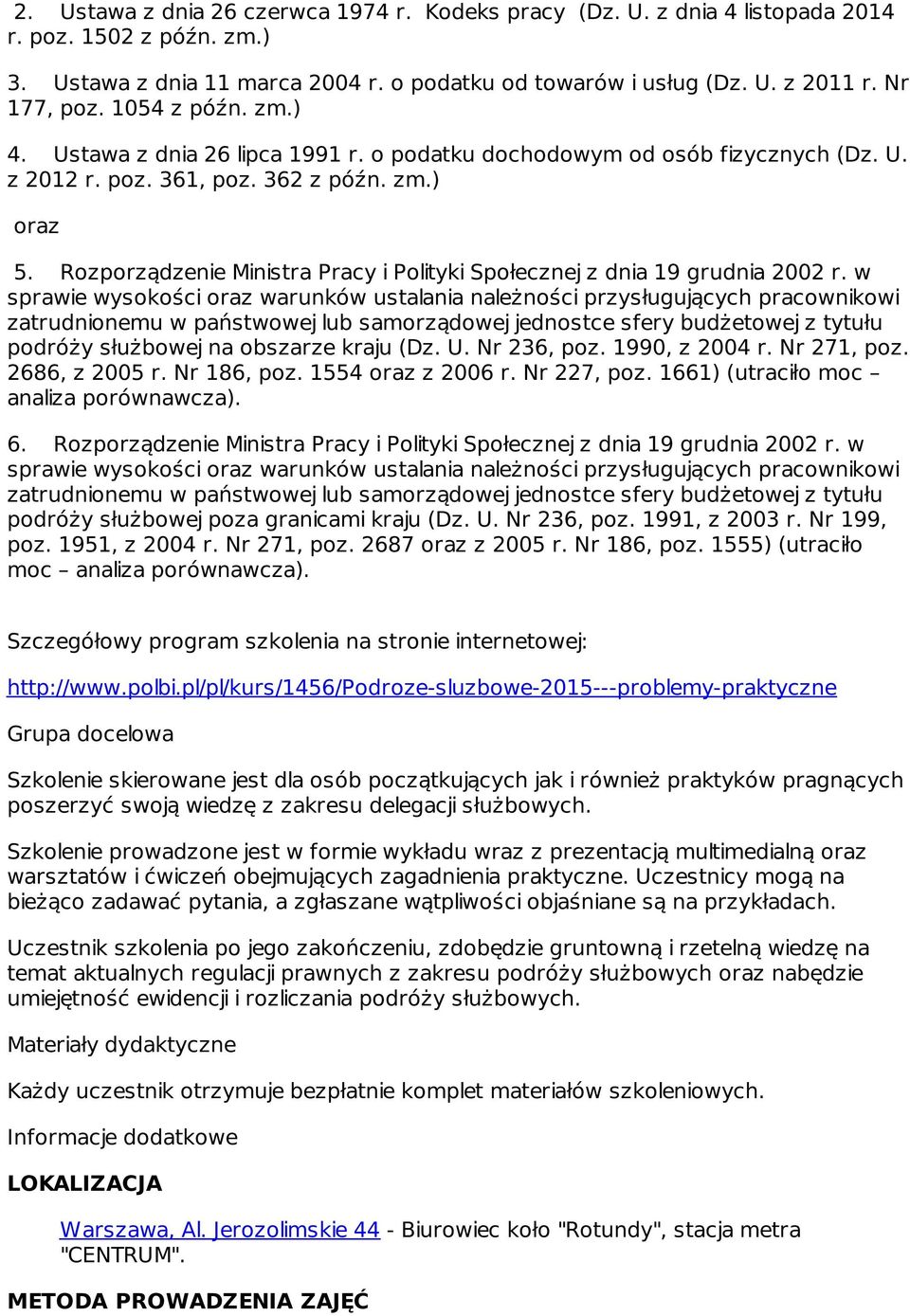 2. Ustawa z dnia 26 czerwca 1974 r. Kodeks pracy (Dz. U. z dnia 4 listopada 2014 r. poz. 1502 z późn. zm.)

3. Ustawa z dnia 11 marca 2004 r. o podatku od towarów i usług (Dz. U. z 2011 r. Nr 177, poz. 1054 z późn. zm.)

4. Ustawa z dnia 26 lipca 1991 r. o podatku dochodowym od osób fizycznych (Dz. U. z 2012 r. poz. 361, poz. 362 z późn. zm.)

oraz

5. Rozporządzenie Ministra Pracy i Polityki Społecznej z dnia 19 grudnia 2002 r. w sprawie wysokości oraz warunków ustalania należności przysługujących pracownikowi zatrudnionemu w państwowej lub samorządowej jednostce sfery budżetowej z tytułu podróży służbowej na obszarze kraju (Dz. U. Nr 236, poz. 1990, z 2004 r. Nr 271, poz. 2686, z 2005 r. Nr 186, poz. 1554 oraz z 2006 r. Nr 227, poz. 1661) (utraciło moc – analiza porównawcza).

6. Rozporządzenie Ministra Pracy i Polityki Społecznej z dnia 19 grudnia 2002 r. w sprawie wysokości oraz warunków ustalania należności przysługujących pracownikowi zatrudnionemu w państwowej lub samorządowej jednostce sfery budżetowej z tytułu podróży służbowej poza granicami kraju (Dz. U. Nr 236, poz. 1991, z 2003 r. Nr 199, poz. 1951, z 2004 r. Nr 271, poz. 2687 oraz z 2005 r. Nr 186, poz. 1555) (utraciło moc – analiza porównawcza).

Szczegółowy program szkolenia na stronie internetowej:

http://www.polbi.pl/pl/kurs/1456/Podroze-sluzbowe-2015---problemy-praktyczne

Grupa docelowa

Szkolenie skierowane jest dla osób początkujących jak i również praktyków pragnących poszerzyć swoją wiedzę z zakresu delegacji służbowych.

Szkolenie prowadzone jest w formie wykładu wraz z prezentacją multimedialną oraz warsztatów i ćwiczeń obejmujących zagadnienia praktyczne. Uczestnicy mogą na bieżąco zadawać pytania, a zgłaszane wątpliwości objaśniane są na przykładach.

Uczestnik szkolenia po jego zakończeniu, zdobędzie gruntowną i rzetelną wiedzę na temat aktualnych regulacji prawnych z zakresu podróży służbowych oraz nabędzie umiejętność ewidencji i rozliczania podróży służbowych.

Materiały dydaktyczne

Każdy uczestnik otrzymuje bezpłatnie komplet materiałów szkoleniowych.

Informacje dodatkowe

LOKALIZACJA

Warszawa, Al. Jerozolimskie 44 - Biurowiec koło "Rotundy", stacja metra "CENTRUM".

METODA PROWADZENIA ZAJĘĆ